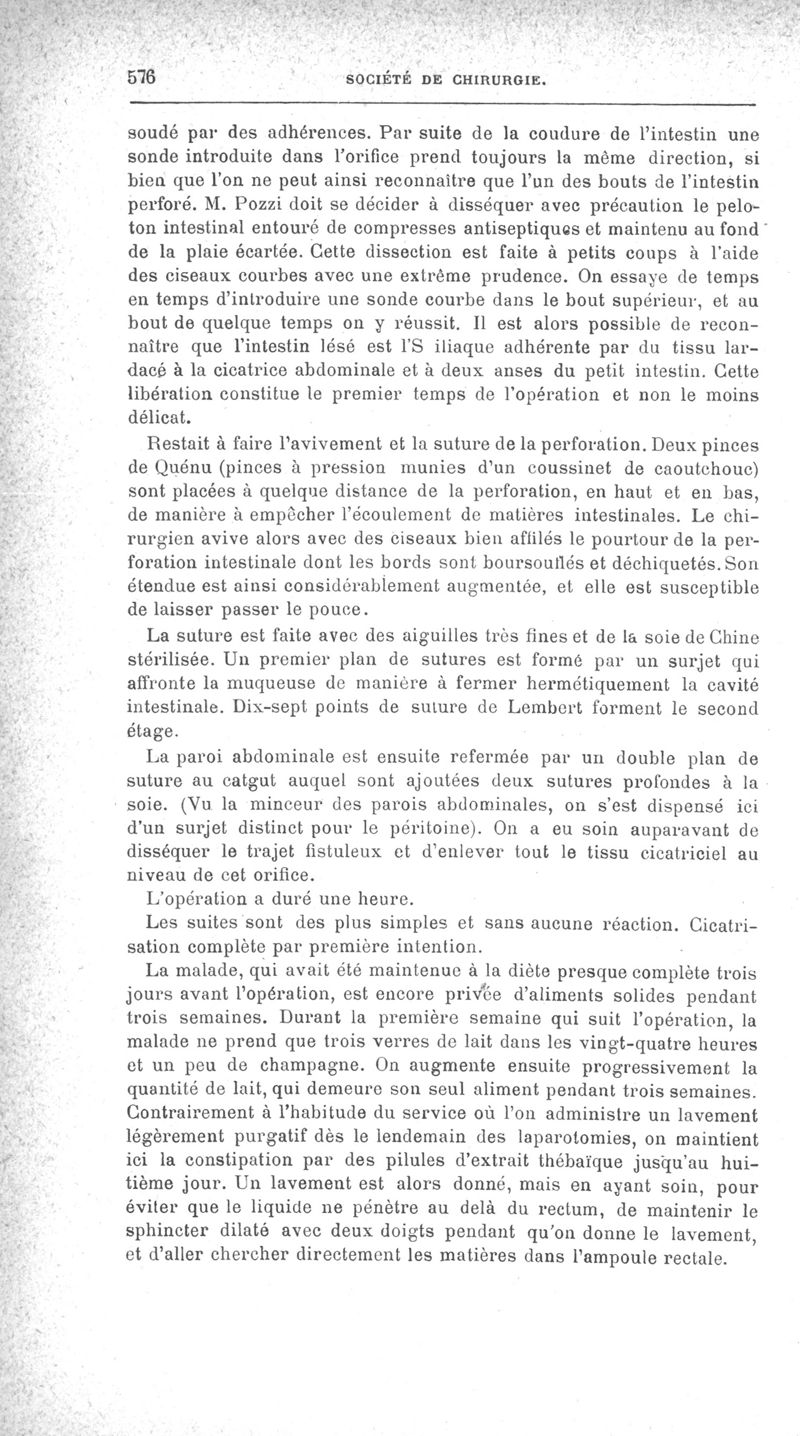 576 SOCIÉTÉ DE CHIRURGIE.

soudé par des adhérences. Par suite de la coudure de l'intestin une sonde introduite dans l'orifice prend toujours la même direction, si bien que l'on ne peut ainsi reconnaître que l'un des bouts de l'intestin perforé. M. Pozzi doit se décider à disséquer avec précaution le peloton intestinal entouré de compresses antiseptiques et maintenu au fond de la plaie écartée. Cette dissection est faite à petits coups à l'aide des ciseaux courbes avec une extrême prudence. On essaye de temps en temps d'introduire une sonde courbe dans le bout supérieur, et au bout de quelque temps on y réussit. Il est alors possible de reconnaître que l'intestin lésé est l'S iliaque adhérente par du tissu lardacé à la cicatrice abdominale et à deux anses du petit intestin. Cette libération constitue le premier temps de l'opération et non le moins délicat.

Restait à faire l'avivement et la suture de la perforation. Deux pinces de Quénu (pinces à pression munies d'un coussinet de caoutchouc) sont placées à quelque distance de la perforation, en haut et en bas, de manière à empêcher l'écoulement de matières intestinales. Le chirurgien avive alors avec des ciseaux bien affilés le pourtour de la perforation intestinale dont les bords sont boursouflés et déchiquetés. Son étendue est ainsi considérablement augmentée, et elle est susceptible de laisser passer le pouce.

La suture est faite avec des aiguilles très fines et de la soie de Chine stérilisée. Un premier plan de sutures est formé par un surjet qui affronte la muqueuse de manière à fermer hermétiquement la cavité intestinale. Dix-sept points de suture de Lembert forment le second étage.

La paroi abdominale est ensuite refermée par un double plan de suture au catgut auquel sont ajoutées deux sutures profondes à la soie. (Vu la minceur des parois abdominales, on s'est dispensé ici d'un surjet distinct pour le péritoine). On a eu soin auparavant de disséquer le trajet fistuleux et d'enlever tout le tissu cicatriciel au niveau de cet orifice.

L'opération a duré une heure.

Les suites sont des plus simples et sans aucune réaction. Cicatrisation complète par première intention.

La malade, qui avait été maintenue à la diète presque complète trois jours avant l'opération, est encore privée d'aliments solides pendant trois semaines. Durant la première semaine qui suit l'opération, la malade ne prend que trois verres de lait dans les vingt-quatre heures et un peu de champagne. On augmente ensuite progressivement la quantité de lait, qui demeure son seul aliment pendant trois semaines. Contrairement à l'habitude du service où l'on administre un lavement légèrement purgatif dès le lendemain des laparotomies, on maintient ici la constipation par des pilules d'extrait thébaïque jusqu'au huitième jour. Un lavement est alors donné, mais en ayant soin, pour éviter que le liquide ne pénètre au delà du rectum, de maintenir le sphincter dilaté avec deux doigts pendant qu'on donne le lavement, et d'aller chercher directement les matières dans l'ampoule rectale.